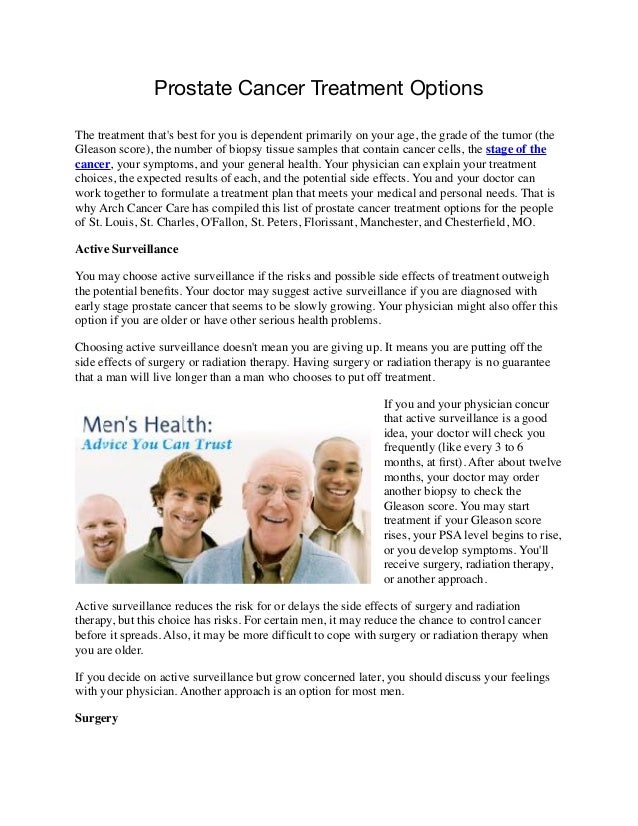 Prostate Cancer Treatment Options

The treatment that's best for you is dependent primarily on your age, the grade of the tumor (the Gleason score), the number of biopsy tissue samples that contain cancer cells, the stage of the cancer, your symptoms, and your general health. Your physician can explain your treatment choices, the expected results of each, and the potential side effects. You and your doctor can work together to formulate a treatment plan that meets your medical and personal needs. That is why Arch Cancer Care has compiled this list of prostate cancer treatment options for the people of St. Louis, St. Charles, O'Fallon, St. Peters, Florissant, Manchester, and Chesterfield, MO.

Active Surveillance

You may choose active surveillance if the risks and possible side effects of treatment outweigh the potential benefits. Your doctor may suggest active surveillance if you are diagnosed with early stage prostate cancer that seems to be slowly growing. Your physician might also offer this option if you are older or have other serious health problems.

Choosing active surveillance doesn't mean you are giving up. It means you are putting off the side effects of surgery or radiation therapy. Having surgery or radiation therapy is no guarantee that a man will live longer than a man who chooses to put off treatment.

Men's Health:
Advice You Can Trust

If you and your physician concur that active surveillance is a good idea, your doctor will check you frequently (like every 3 to 6 months, at first). After about twelve months, your doctor may order another biopsy to check the Gleason score. You may start treatment if your Gleason score rises, your PSA level begins to rise, or you develop symptoms. You'll receive surgery, radiation therapy, or another approach.

Active surveillance reduces the risk for or delays the side effects of surgery and radiation therapy, but this choice has risks. For certain men, it may reduce the chance to control cancer before it spreads. Also, it may be more difficult to cope with surgery or radiation therapy when you are older.

If you decide on active surveillance but grow concerned later, you should discuss your feelings with your physician. Another approach is an option for most men.

Surgery